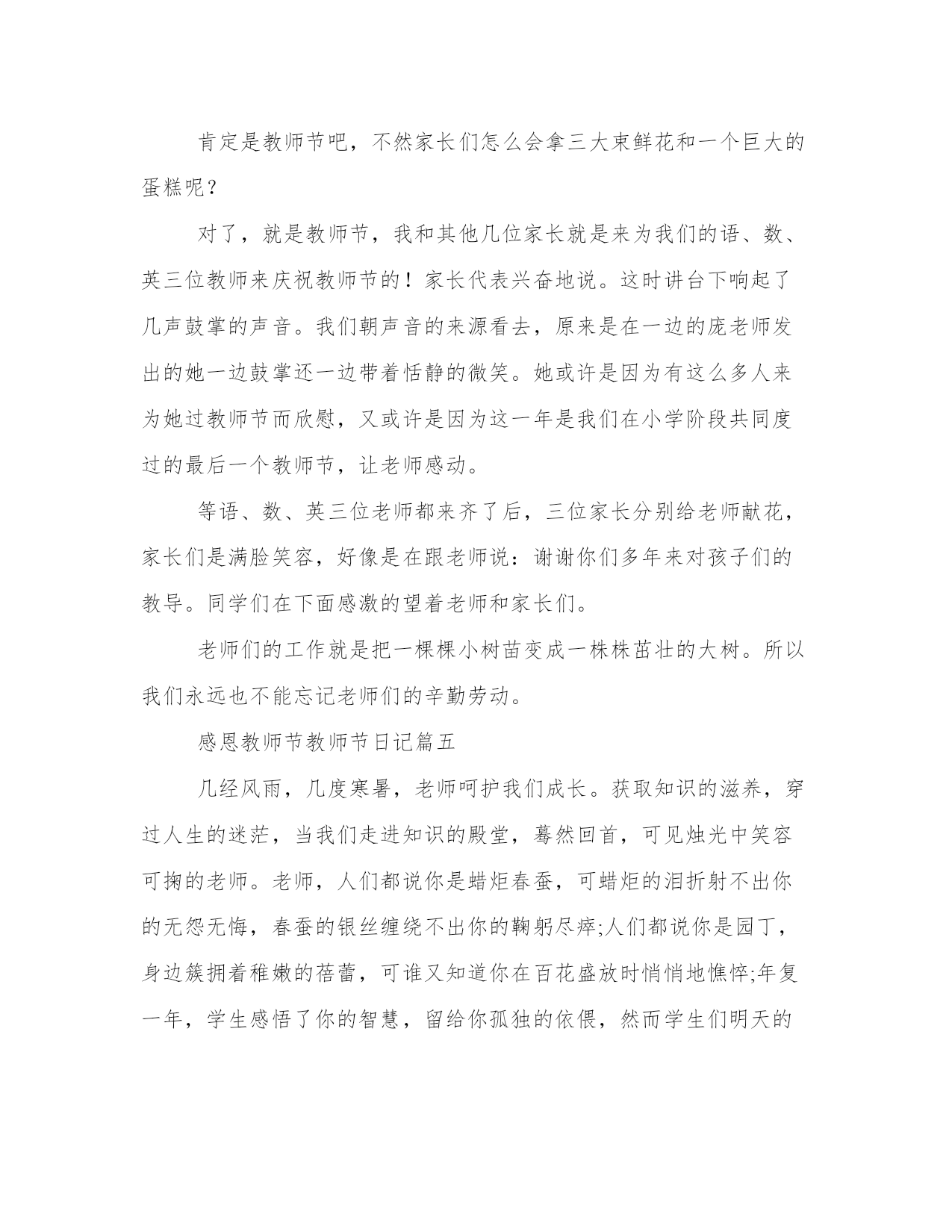 肯定是教师节吧，不然家长们怎么会拿三大束鲜花和一个巨大的蛋糕呢？

对了，就是教师节，我和其他几位家长就是来为我们的语、数、英三位教师来庆祝教师节的！家长代表兴奋地说。这时讲台下响起了几声鼓掌的声音。我们朝声音的来源看去，原来是在一边的庞老师发出的她一边鼓掌还一边带着恬静的微笑。她或许是因为有这么多人来为她过教师节而欣慰，又或许是因为这一年是我们在小学阶段共同度过的最后一个教师节，让老师感动。

等语、数、英三位老师都来齐了后，三位家长分别给老师献花，家长们是满脸笑容，好像是在跟老师说：谢谢你们多年来对孩子们的教导。同学们在下面感激的望着老师和家长们。

老师们的工作就是把一棵棵小树苗变成一株株茁壮的大树。所以我们永远也不能忘记老师们的辛勤劳动。

感恩教师节教师节日记篇五

几经风雨，几度寒暑，老师呵护我们成长。获取知识的滋养，穿过人生的迷茫，当我们走进知识的殿堂，蓦然回首，可见烛光中笑容可掬的老师。老师，人们都说你是蜡炬春蚕，可蜡炬的泪折射不出你的无怨无悔，春蚕的银丝缠绕不出你的鞠躬尽瘁;人们都说你是园丁，身边簇拥着稚嫩的蓓蕾，可谁又知道你在百花盛放时悄悄地憔悴;年复一年，学生感悟了你的智慧，留给你孤独的依偎，然而学生们明天的